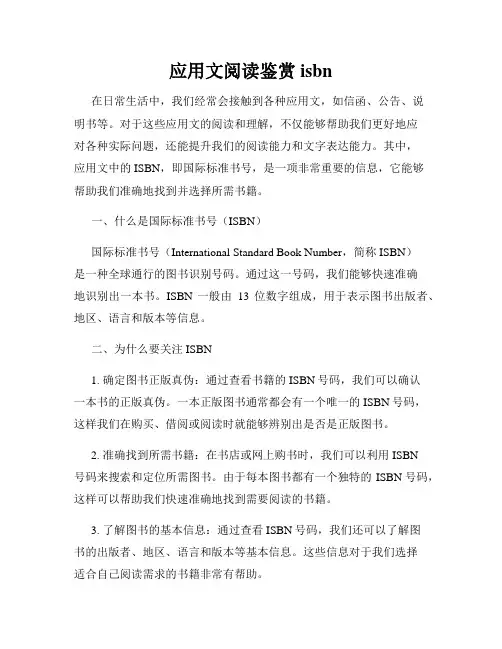 应用文阅读鉴赏 isbn

在日常生活中，我们经常会接触到各种应用文，如信函、公告、说明书等。对于这些应用文的阅读和理解，不仅能够帮助我们更好地应对各种实际问题，还能提升我们的阅读能力和文字表达能力。其中，应用文中的 ISBN，即国际标准书号，是一项非常重要的信息，它能够帮助我们准确地找到并选择所需书籍。

一、什么是国际标准书号（ISBN）

国际标准书号（International Standard Book Number，简称 ISBN）是一种全球通行的图书识别号码。通过这一号码，我们能够快速准确地识别出一本书。ISBN 一般由 13 位数字组成，用于表示图书出版者、地区、语言和版本等信息。

二、为什么要关注 ISBN

1. 确定图书正版真伪：通过查看书籍的 ISBN 号码，我们可以确认一本书的正版真伪。一本正版图书通常都会有一个唯一的 ISBN 号码，这样我们在购买、借阅或阅读时就能够辨别出是否是正版图书。

2. 准确找到所需书籍：在书店或网上购书时，我们可以利用 ISBN 号码来搜索和定位所需图书。由于每本图书都有一个独特的 ISBN 号码，这样可以帮助我们快速准确地找到需要阅读的书籍。

3. 了解图书的基本信息：通过查看 ISBN 号码，我们还可以了解图书的出版者、地区、语言和版本等基本信息。这些信息对于我们选择适合自己阅读需求的书籍非常有帮助。